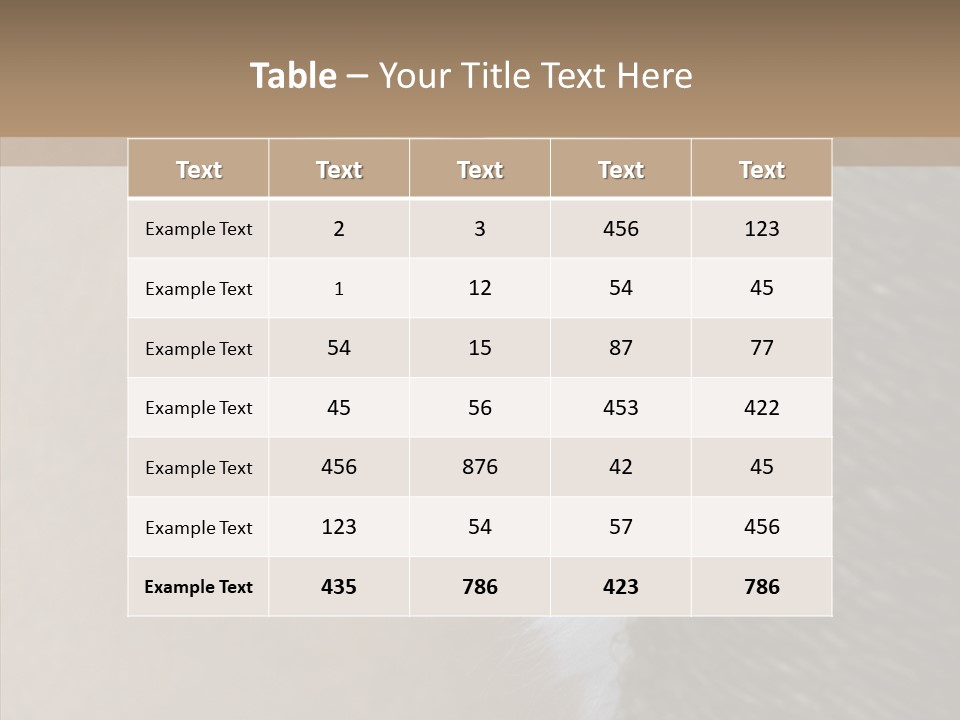 Table – Your Title Text Here

| Text | Text | Text | Text | Text |
|---|---|---|---|---|
| Example Text | 2 | 3 | 456 | 123 |
| Example Text | 1 | 12 | 54 | 45 |
| Example Text | 54 | 15 | 87 | 77 |
| Example Text | 45 | 56 | 453 | 422 |
| Example Text | 456 | 876 | 42 | 45 |
| Example Text | 123 | 54 | 57 | 456 |
| Example Text | 435 | 786 | 423 | 786 |